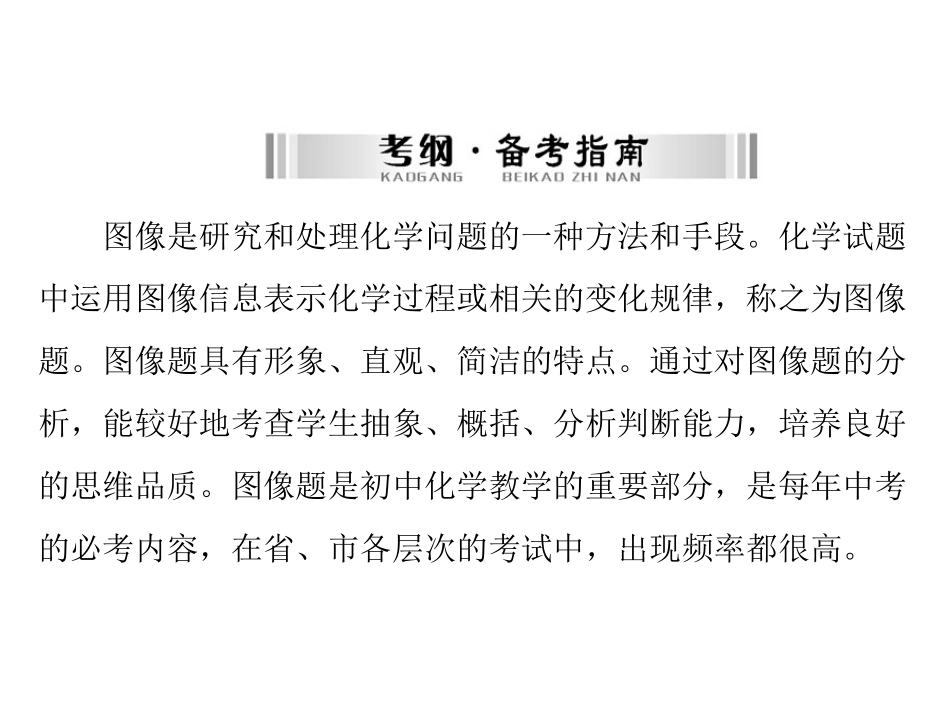 考纲·备考指南
KAOGANG BEIKAO ZHI NAN

图像是研究和处理化学问题的一种方法和手段。化学试题中运用图像信息表示化学过程或相关的变化规律，称之为图像题。图像题具有形象、直观、简洁的特点。通过对图像题的分析，能较好地考查学生抽象、概括、分析判断能力，培养良好的思维品质。图像题是初中化学教学的重要部分，是每年中考的必考内容，在省、市各层次的考试中，出现频率都很高。